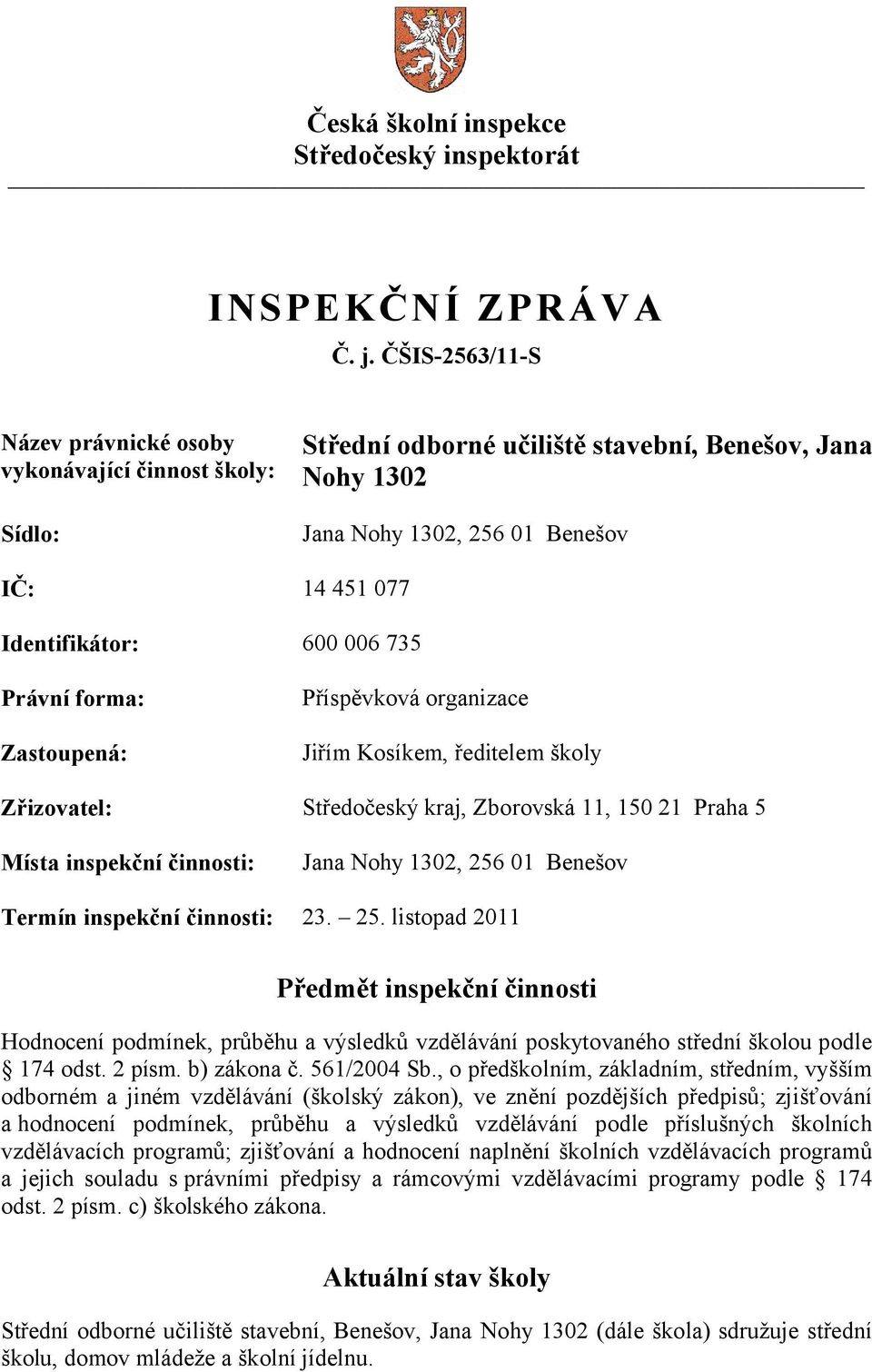 Česká školní inspekce
Středočeský inspektorát

INSPEKČNÍ ZPRÁVA
Č. j. ČŠIS-2563/11-S

Název právnické osoby vykonávající činnost školy: Střední odborné učiliště stavební, Benešov, Jana Nohy 1302

Sídlo: Jana Nohy 1302, 256 01 Benešov

IČ: 14 451 077

Identifikátor: 600 006 735

Právní forma: Příspěvková organizace

Zastoupená: Jiřím Kosíkem, ředitelem školy

Zřizovatel: Středočeský kraj, Zborovská 11, 150 21 Praha 5

Místa inspekční činnosti: Jana Nohy 1302, 256 01 Benešov

Termín inspekční činnosti: 23. – 25. listopad 2011

Předmět inspekční činnosti

Hodnocení podmínek, průběhu a výsledků vzdělávání poskytovaného střední školou podle § 174 odst. 2 písm. b) zákona č. 561/2004 Sb., o předškolním, základním, středním, vyšším odborném a jiném vzdělávání (školský zákon), ve znění pozdějších předpisů; zjišťování a hodnocení podmínek, průběhu a výsledků vzdělávání podle příslušných školních vzdělávacích programů; zjišťování a hodnocení naplnění školních vzdělávacích programů a jejich souladu s právními předpisy a rámcovými vzdělávacími programy podle § 174 odst. 2 písm. c) školského zákona.

Aktuální stav školy

Střední odborné učiliště stavební, Benešov, Jana Nohy 1302 (dále škola) sdružuje střední školu, domov mládeže a školní jídelnu.